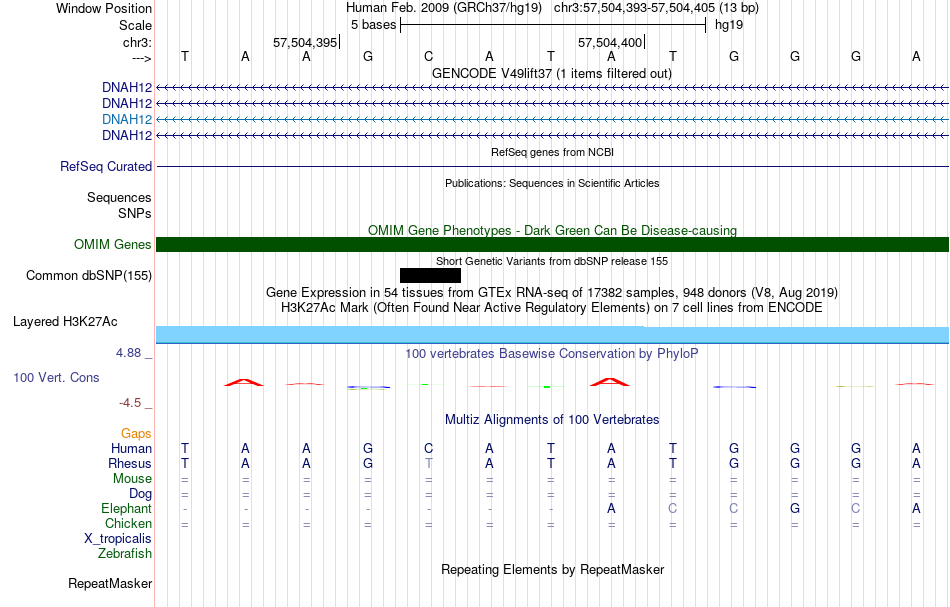 Window Position Human Feb. 2009 (GRCh37/hg19) chr3:57,504,393-57,504,405 (13 bp)
Scale 5 bases hg19
chr3: 57,504,395 57,504,400
---> T A A G C A T A T G G G A
GENCODE V49lift37 (1 items filtered out)
DNAH12
DNAH12
DNAH12
DNAH12
RefSeq genes from NCBI
RefSeq Curated
Publications: Sequences in Scientific Articles
Sequences
SNPs
OMIM Gene Phenotypes - Dark Green Can Be Disease-causing
OMIM Genes
Short Genetic Variants from dbSNP release 155
Common dbSNP(155)
Gene Expression in 54 tissues from GTEx RNA-seq of 17382 samples, 948 donors (V8, Aug 2019)
H3K27Ac Mark (Often Found Near Active Regulatory Elements) on 7 cell lines from ENCODE
Layered H3K27Ac
4.88 _
100 vertebrates Basewise Conservation by PhyloP
100 Vert. Cons
-4.5 _
Multiz Alignments of 100 Vertebrates
Gaps
Human T A A G C A T A T G G G A
Rhesus T A A G T A T A T G G G A
Mouse = = = = = = = = = = = = =
Dog = = = = = = = = = = = = =
Elephant - - - - - - - A C C G C A
Chicken = = = = = = = = = = = = =
X_tropicalis
Zebrafish
Repeating Elements by RepeatMasker
RepeatMasker